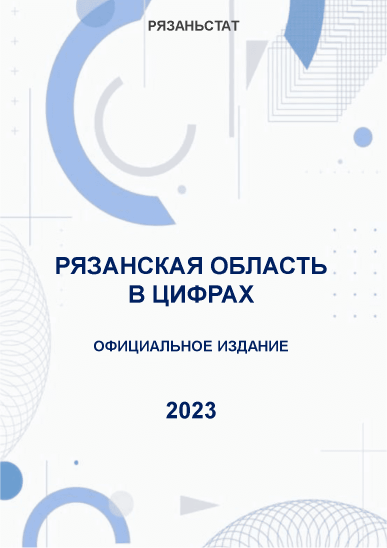 РЯЗАНЬСТАТ

РЯЗАНСКАЯ ОБЛАСТЬ В ЦИФРАХ

ОФИЦИАЛЬНОЕ ИЗДАНИЕ

2023